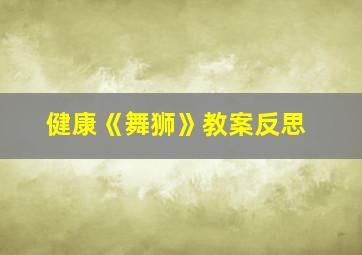 健康《舞狮》教案反思